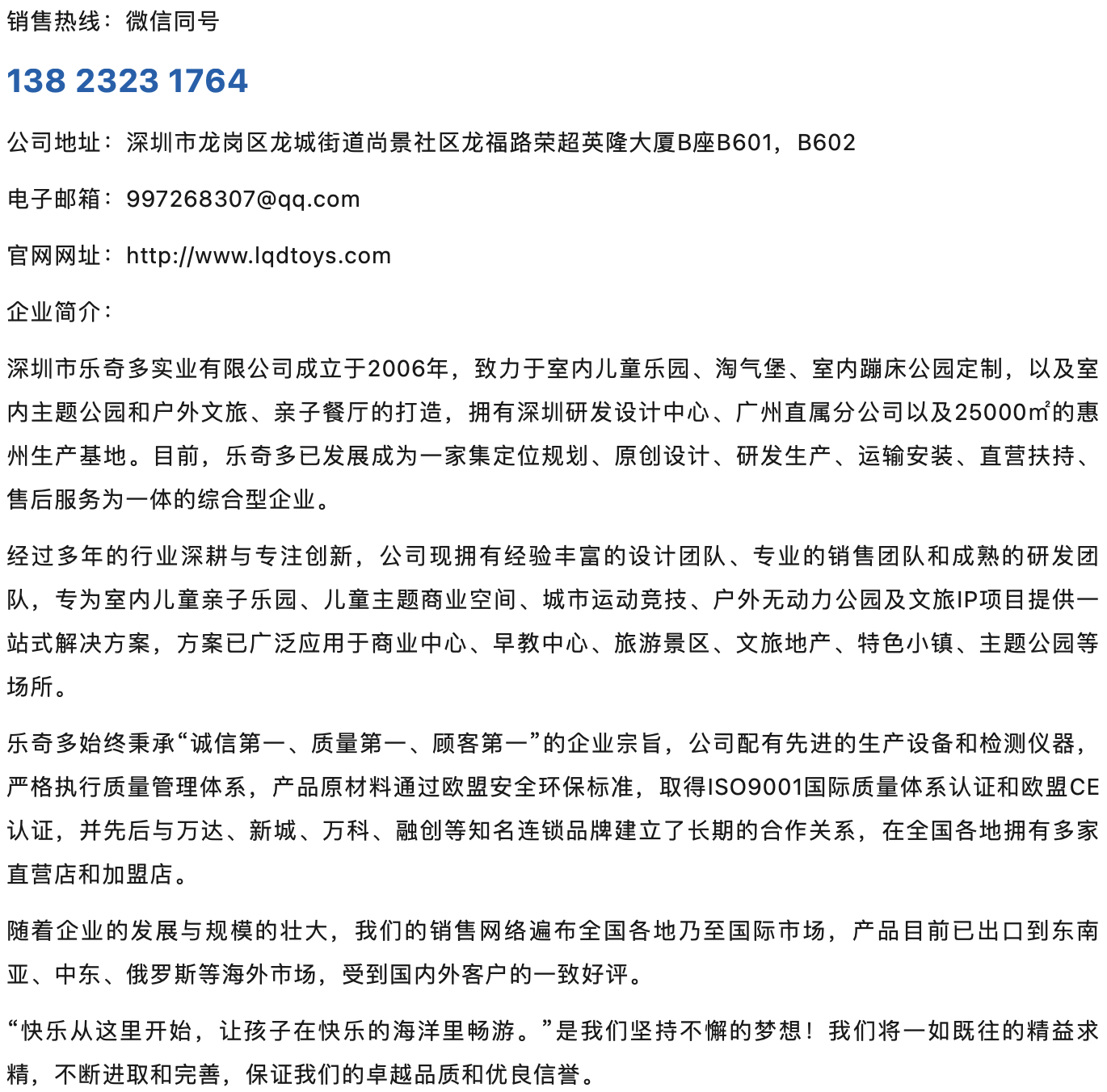 销售热线：微信同号

138 2323 1764

公司地址：深圳市龙岗区龙城街道尚景社区龙福路荣超英隆大厦B座B601，B602

电子邮箱：997268307@qq.com

官网网址：http://www.lqdtoys.com

企业简介：

深圳市乐奇多实业有限公司成立于2006年，致力于室内儿童乐园、淘气堡、室内蹦床公园定制，以及室内主题公园和户外文旅、亲子餐厅的打造，拥有深圳研发设计中心、广州直属分公司以及25000㎡的惠州生产基地。目前，乐奇多已发展成为一家集定位规划、原创设计、研发生产、运输安装、直营扶持、售后服务为一体的综合型企业。

经过多年的行业深耕与专注创新，公司现拥有经验丰富的设计团队、专业的销售团队和成熟的研发团队，专为室内儿童亲子乐园、儿童主题商业空间、城市运动竞技、户外无动力公园及文旅IP项目提供一站式解决方案，方案已广泛应用于商业中心、早教中心、旅游景区、文旅地产、特色小镇、主题公园等场所。

乐奇多始终秉承“诚信第一、质量第一、顾客第一”的企业宗旨，公司配有先进的生产设备和检测仪器，严格执行质量管理体系，产品原材料通过欧盟安全环保标准，取得ISO9001国际质量体系认证和欧盟CE认证，并先后与万达、新城、万科、融创等知名连锁品牌建立了长期的合作关系，在全国各地拥有多家直营店和加盟店。

随着企业的发展与规模的壮大，我们的销售网络遍布全国各地乃至国际市场，产品目前已出口到东南亚、中东、俄罗斯等海外市场，受到国内外客户的一致好评。

“快乐从这里开始，让孩子在快乐的海洋里畅游。”是我们坚持不懈的梦想！我们将一如既往的精益求精，不断进取和完善，保证我们的卓越品质和优良信誉。